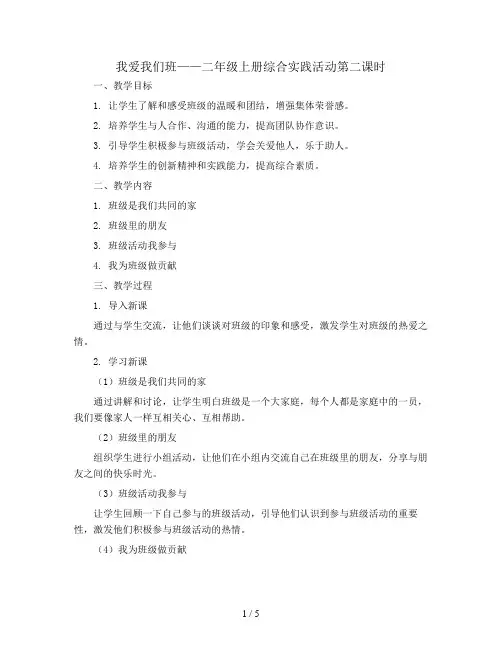 我爱我们班——二年级上册综合实践活动第二课时

一、教学目标

1. 让学生了解和感受班级的温暖和团结，增强集体荣誉感。

2. 培养学生与人合作、沟通的能力，提高团队协作意识。

3. 引导学生积极参与班级活动，学会关爱他人，乐于助人。

4. 培养学生的创新精神和实践能力，提高综合素质。

二、教学内容

1. 班级是我们共同的家

2. 班级里的朋友

3. 班级活动我参与

4. 我为班级做贡献

三、教学过程

1. 导入新课

通过与学生交流，让他们谈谈对班级的印象和感受，激发学生对班级的热爱之情。

2. 学习新课

（1）班级是我们共同的家

通过讲解和讨论，让学生明白班级是一个大家庭，每个人都是家庭中的一员，我们要像家人一样互相关心、互相帮助。

（2）班级里的朋友

组织学生进行小组活动，让他们在小组内交流自己在班级里的朋友，分享与朋友之间的快乐时光。

（3）班级活动我参与

让学生回顾一下自己参与的班级活动，引导他们认识到参与班级活动的重要性，激发他们积极参与班级活动的热情。

（4）我为班级做贡献

1 / 5